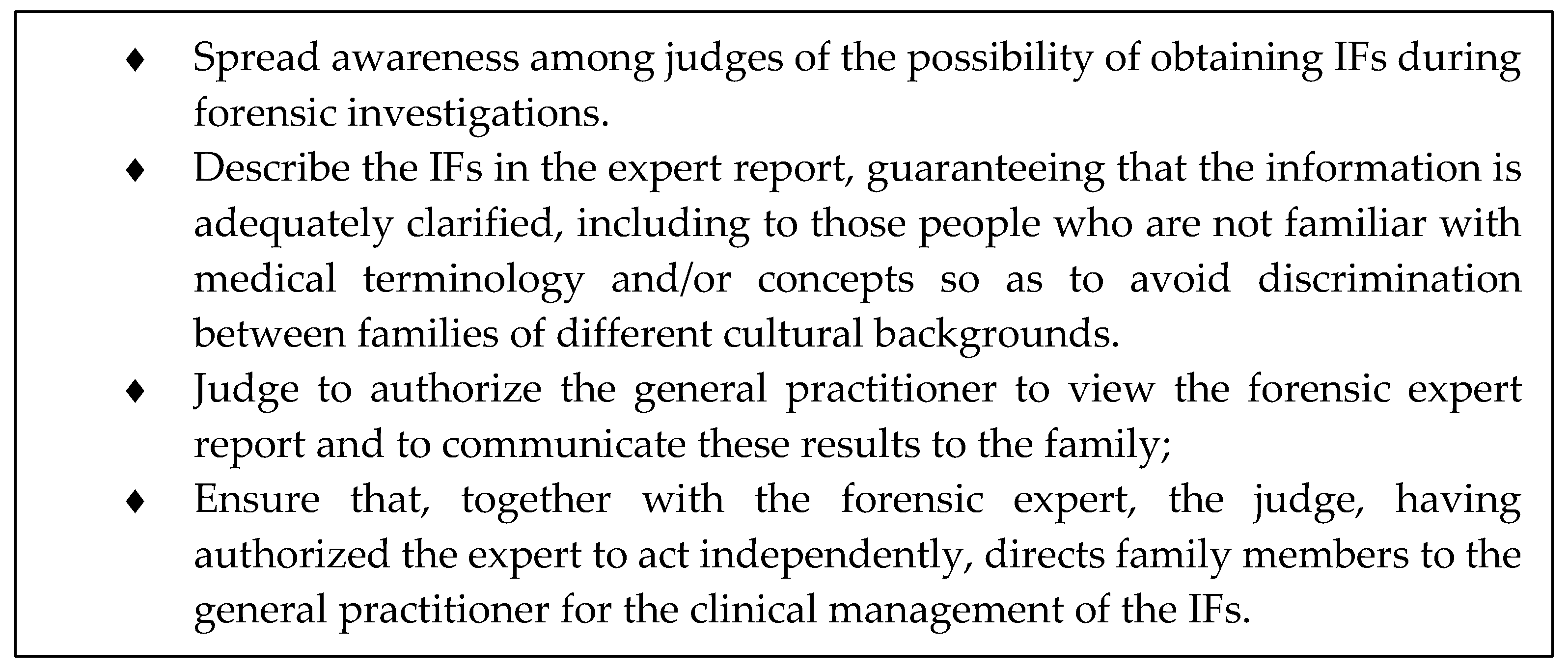 ♦ Spread awareness among judges of the possibility of obtaining IFs during forensic investigations.
♦ Describe the IFs in the expert report, guaranteeing that the information is adequately clarified, including to those people who are not familiar with medical terminology and/or concepts so as to avoid discrimination between families of different cultural backgrounds.
♦ Judge to authorize the general practitioner to view the forensic expert report and to communicate these results to the family;
♦ Ensure that, together with the forensic expert, the judge, having authorized the expert to act independently, directs family members to the general practitioner for the clinical management of the IFs.